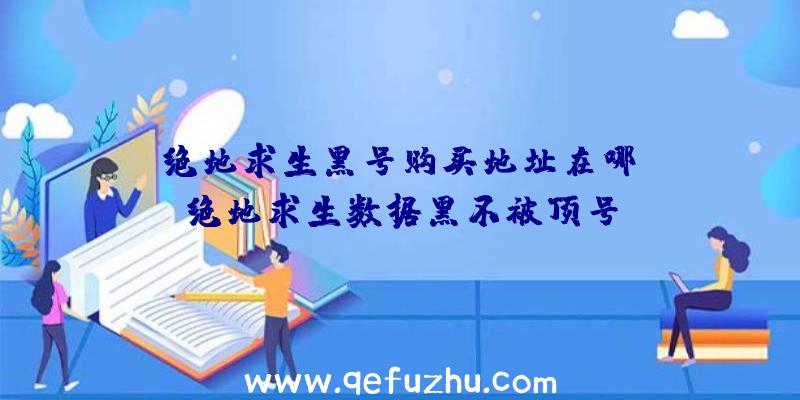 绝地求生黑号购买地址在哪
绝地求生数据黑不被顶号

www.qefuzhu.com